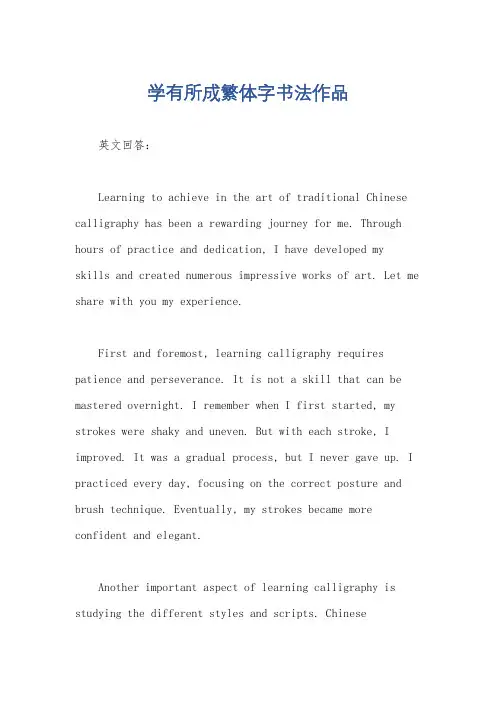 学有所成繁体字书法作品

英文回答：

Learning to achieve in the art of traditional Chinese calligraphy has been a rewarding journey for me. Through hours of practice and dedication, I have developed my skills and created numerous impressive works of art. Let me share with you my experience.

First and foremost, learning calligraphy requires patience and perseverance. It is not a skill that can be mastered overnight. I remember when I first started, my strokes were shaky and uneven. But with each stroke, I improved. It was a gradual process, but I never gave up. I practiced every day, focusing on the correct posture and brush technique. Eventually, my strokes became more confident and elegant.

Another important aspect of learning calligraphy is studying the different styles and scripts. Chinese